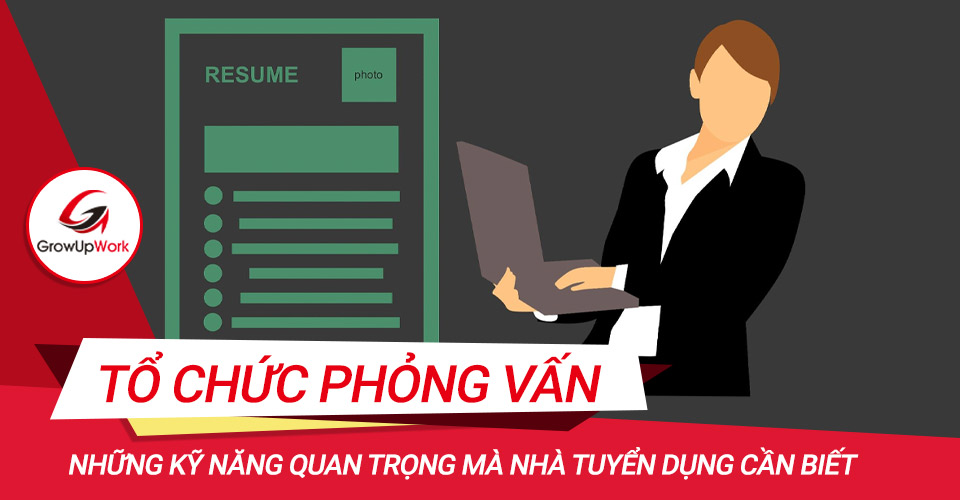 RESUME

photo

GrowUpWork

TỔ CHỨC PHỎNG VẤN

NHỮNG KỸ NĂNG QUAN TRỌNG MÀ NHÀ TUYỂN DỤNG CẦN BIẾT